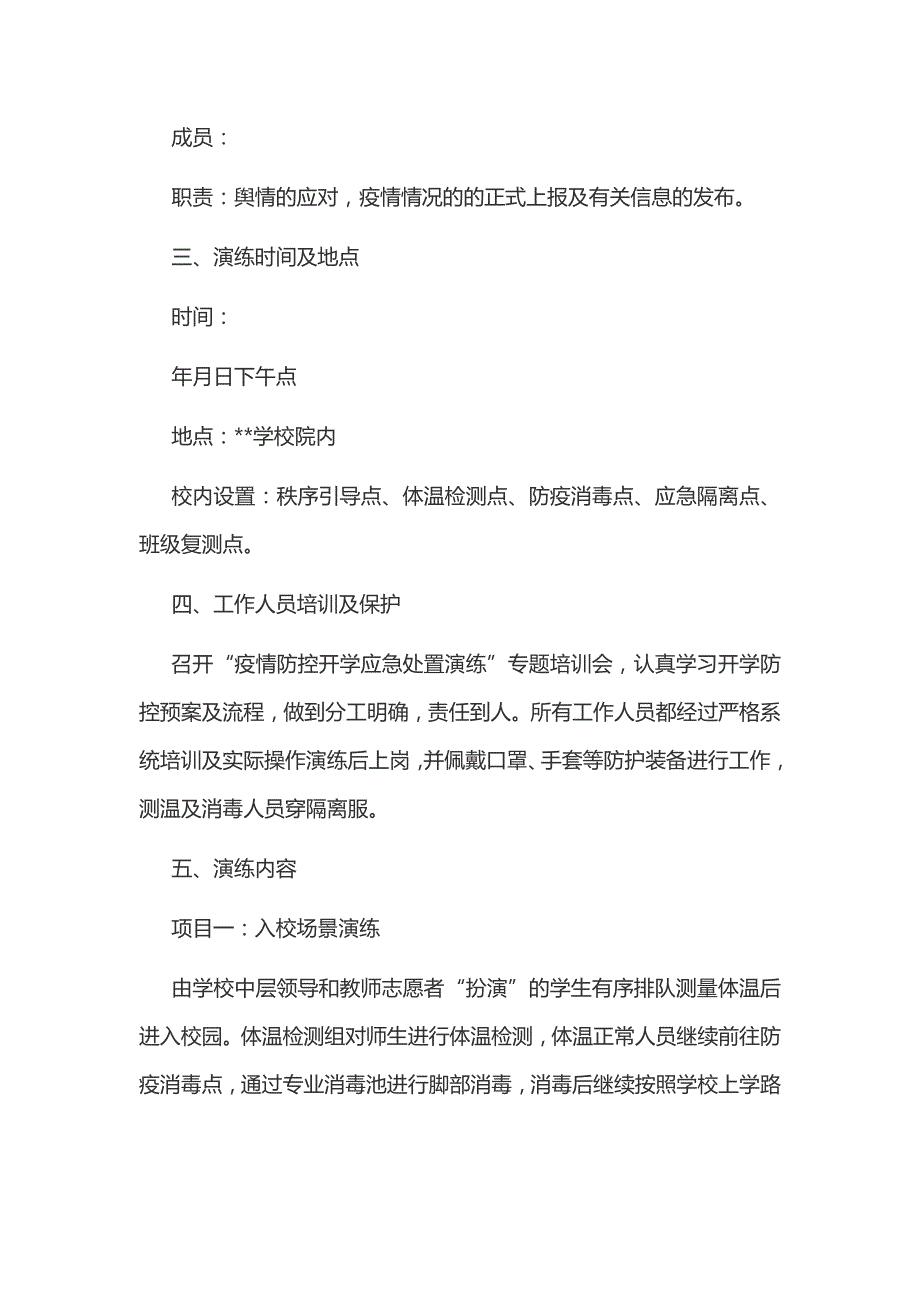 成员：

职责：舆情的应对，疫情情况的的正式上报及有关信息的发布。

三、演练时间及地点

时间：

年月日下午点

地点：**学校院内

校内设置：秩序引导点、体温检测点、防疫消毒点、应急隔离点、班级复测点。

四、工作人员培训及保护

召开“疫情防控开学应急处置演练”专题培训会，认真学习开学防控预案及流程，做到分工明确，责任到人。所有工作人员都经过严格系统培训及实际操作演练后上岗，并佩戴口罩、手套等防护装备进行工作，测温及消毒人员穿隔离服。

五、演练内容

项目一：入校场景演练

由学校中层领导和教师志愿者“扮演”的学生有序排队测量体温后进入校园。体温检测组对师生进行体温检测，体温正常人员继续前往防疫消毒点，通过专业消毒池进行脚部消毒，消毒后继续按照学校上学路